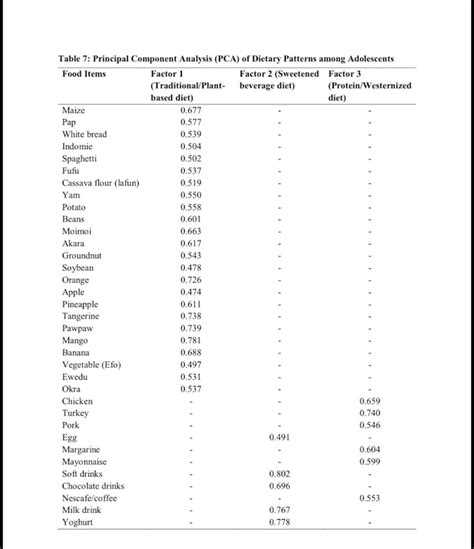 Table 7: Principal Component Analysis (PCA) of Dietary Patterns among Adolescents

| Food Items | Factor 1 (Traditional/Plant-based diet) | Factor 2 (Sweetened beverage diet) | Factor 3 (Protein/Westernized diet) |
|---|---|---|---|
| Maize | 0.677 | - | - |
| Pap | 0.577 | - | - |
| White bread | 0.539 | - | - |
| Indomie | 0.504 | - | - |
| Spaghetti | 0.502 | - | - |
| Fufu | 0.537 | - | - |
| Cassava flour (lafun) | 0.519 | - | - |
| Yam | 0.550 | - | - |
| Potato | 0.558 | - | - |
| Beans | 0.601 | - | - |
| Moimoi | 0.663 | - | - |
| Akara | 0.617 | - | - |
| Groundnut | 0.543 | - | - |
| Soybean | 0.478 | - | - |
| Orange | 0.726 | - | - |
| Apple | 0.474 | - | - |
| Pineapple | 0.611 | - | - |
| Tangerine | 0.738 | - | - |
| Pawpaw | 0.739 | - | - |
| Mango | 0.781 | - | - |
| Banana | 0.688 | - | - |
| Vegetable (Efo) | 0.497 | - | - |
| Ewedu | 0.531 | - | - |
| Okra | 0.537 | - | - |
| Chicken | - | - | 0.659 |
| Turkey | - | - | 0.740 |
| Pork | - | - | 0.546 |
| Egg | - | 0.491 | - |
| Margarine | - | - | 0.604 |
| Mayonnaise | - | - | 0.599 |
| Soft drinks | - | 0.802 | - |
| Chocolate drinks | - | 0.696 | - |
| Nescafe/coffee | - | - | 0.553 |
| Milk drink | - | 0.767 | - |
| Yoghurt | - | 0.778 | - |